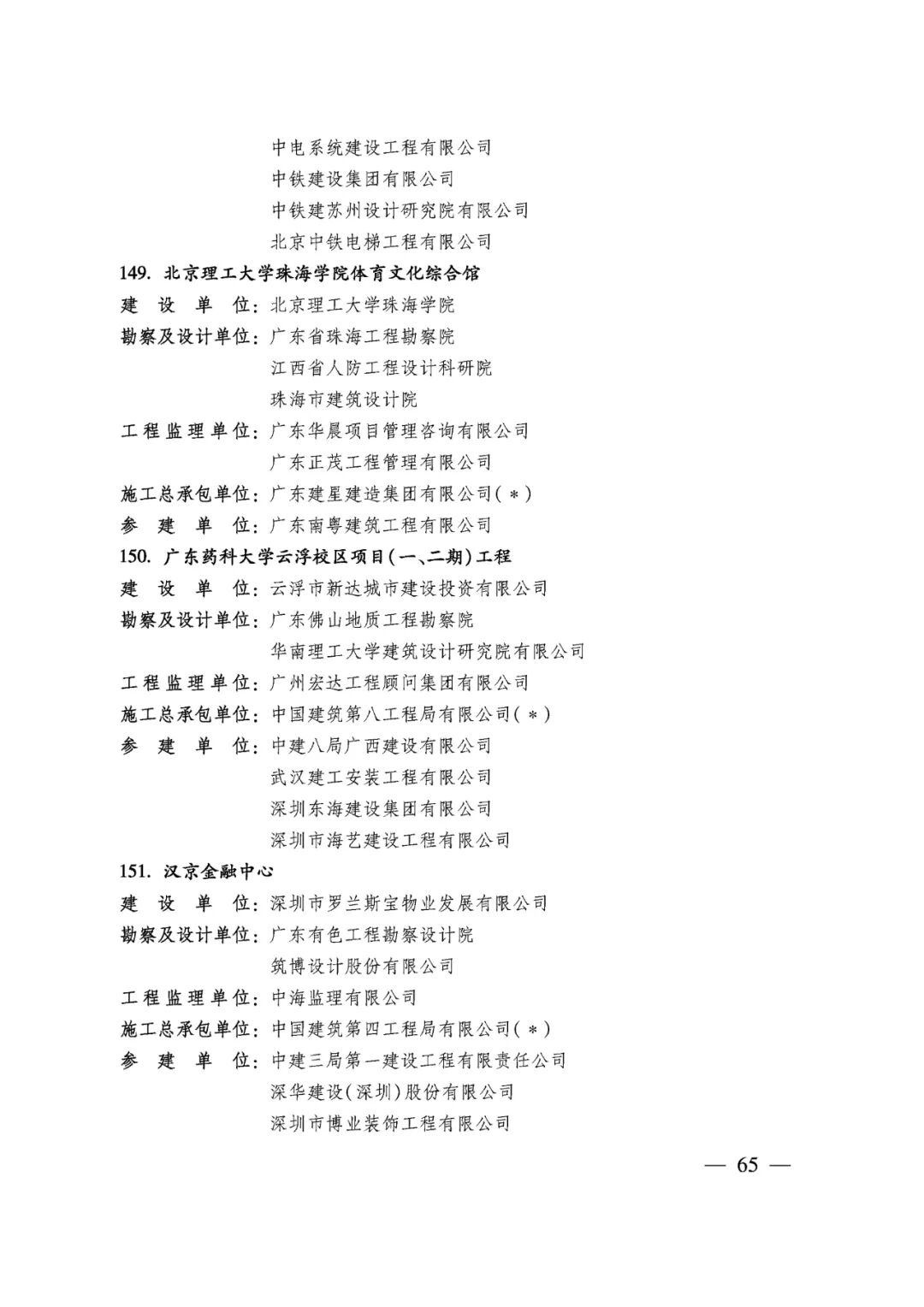 中电系统建设工程有限公司
中铁建设集团有限公司
中铁建苏州设计研究院有限公司
北京中铁电梯工程有限公司

149. 北京理工大学珠海学院体育文化综合馆
建　设　单　位：北京理工大学珠海学院
勘察及设计单位：广东省珠海工程勘察院
江西省人防工程设计科研院
珠海市建筑设计院
工程监理单位：广东华晨项目管理咨询有限公司
广东正茂工程管理有限公司
施工总承包单位：广东建星建造集团有限公司(＊)
参　建　单　位：广东南粤建筑工程有限公司

150. 广东药科大学云浮校区项目(一、二期)工程
建　设　单　位：云浮市新达城市建设投资有限公司
勘察及设计单位：广东佛山地质工程勘察院
华南理工大学建筑设计研究院有限公司
工程监理单位：广州宏达工程顾问集团有限公司
施工总承包单位：中国建筑第八工程局有限公司(＊)
参　建　单　位：中建八局广西建设有限公司
武汉建工安装工程有限公司
深圳东海建设集团有限公司
深圳市海艺建设工程有限公司

151. 汉京金融中心
建　设　单　位：深圳市罗兰斯宝物业发展有限公司
勘察及设计单位：广东有色工程勘察设计院
筑博设计股份有限公司
工程监理单位：中海监理有限公司
施工总承包单位：中国建筑第四工程局有限公司(＊)
参　建　单　位：中建三局第一建设工程有限责任公司
深华建设(深圳)股份有限公司
深圳市博业装饰工程有限公司

— 65 —